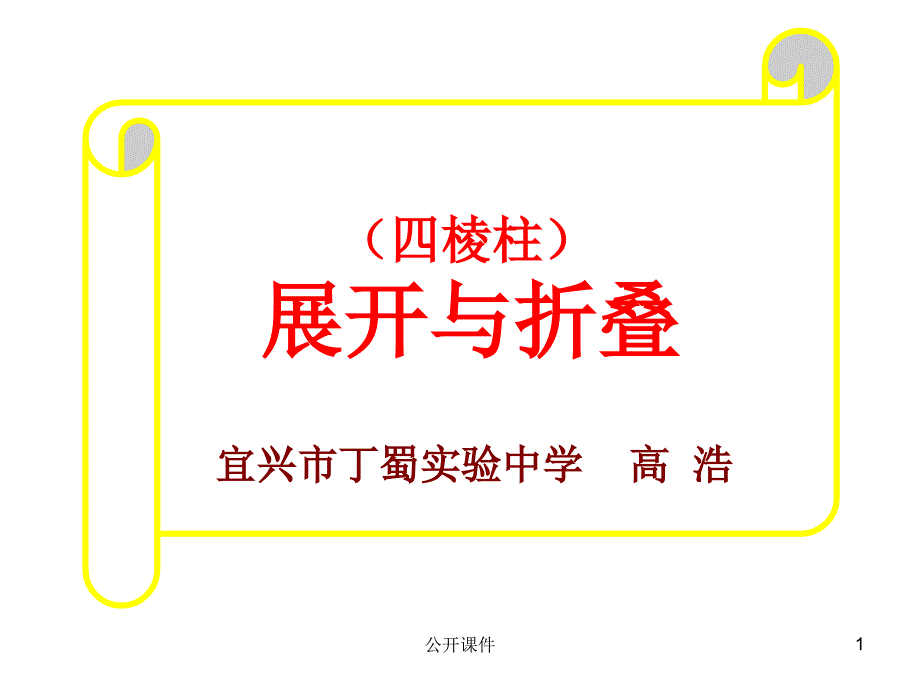 （四棱柱）
展开与折叠

宜兴市丁蜀实验中学　高 浩

公开课件

1